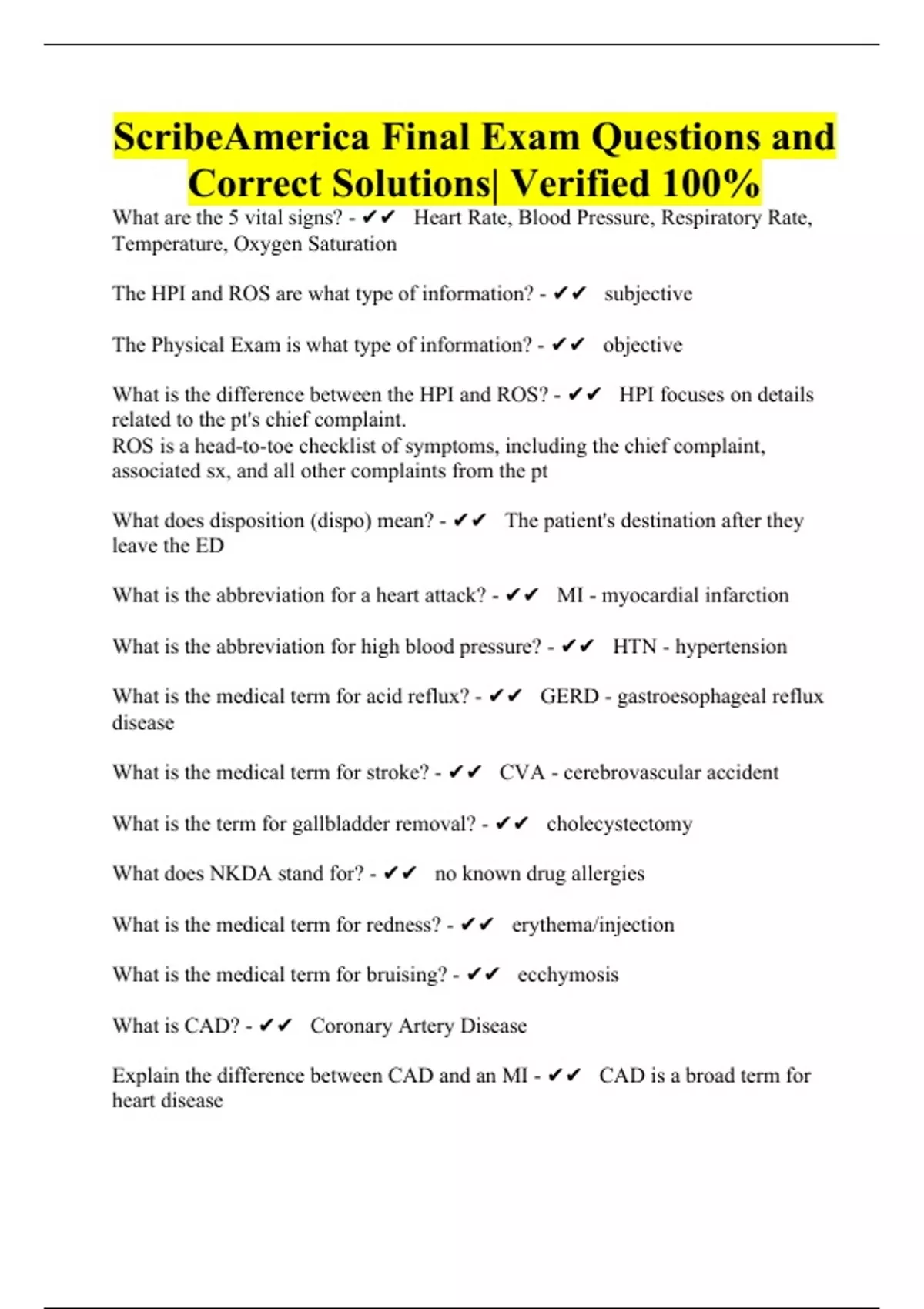 ScribeAmerica Final Exam Questions and Correct Solutions| Verified 100%

What are the 5 vital signs? - ✔✔ Heart Rate, Blood Pressure, Respiratory Rate, Temperature, Oxygen Saturation

The HPI and ROS are what type of information? - ✔✔ subjective

The Physical Exam is what type of information? - ✔✔ objective

What is the difference between the HPI and ROS? - ✔✔ HPI focuses on details related to the pt's chief complaint.
ROS is a head-to-toe checklist of symptoms, including the chief complaint, associated sx, and all other complaints from the pt

What does disposition (dispo) mean? - ✔✔ The patient's destination after they leave the ED

What is the abbreviation for a heart attack? - ✔✔ MI - myocardial infarction

What is the abbreviation for high blood pressure? - ✔✔ HTN - hypertension

What is the medical term for acid reflux? - ✔✔ GERD - gastroesophageal reflux disease

What is the medical term for stroke? - ✔✔ CVA - cerebrovascular accident

What is the term for gallbladder removal? - ✔✔ cholecystectomy

What does NKDA stand for? - ✔✔ no known drug allergies

What is the medical term for redness? - ✔✔ erythema/injection

What is the medical term for bruising? - ✔✔ ecchymosis

What is CAD? - ✔✔ Coronary Artery Disease

Explain the difference between CAD and an MI - ✔✔ CAD is a broad term for heart disease